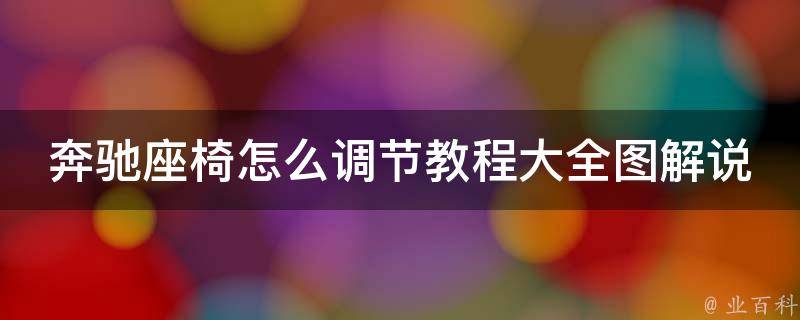 奔驰座椅怎么调节教程大全图解说

@ 业百科